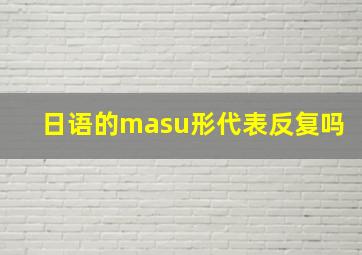 日语的masu形代表反复吗